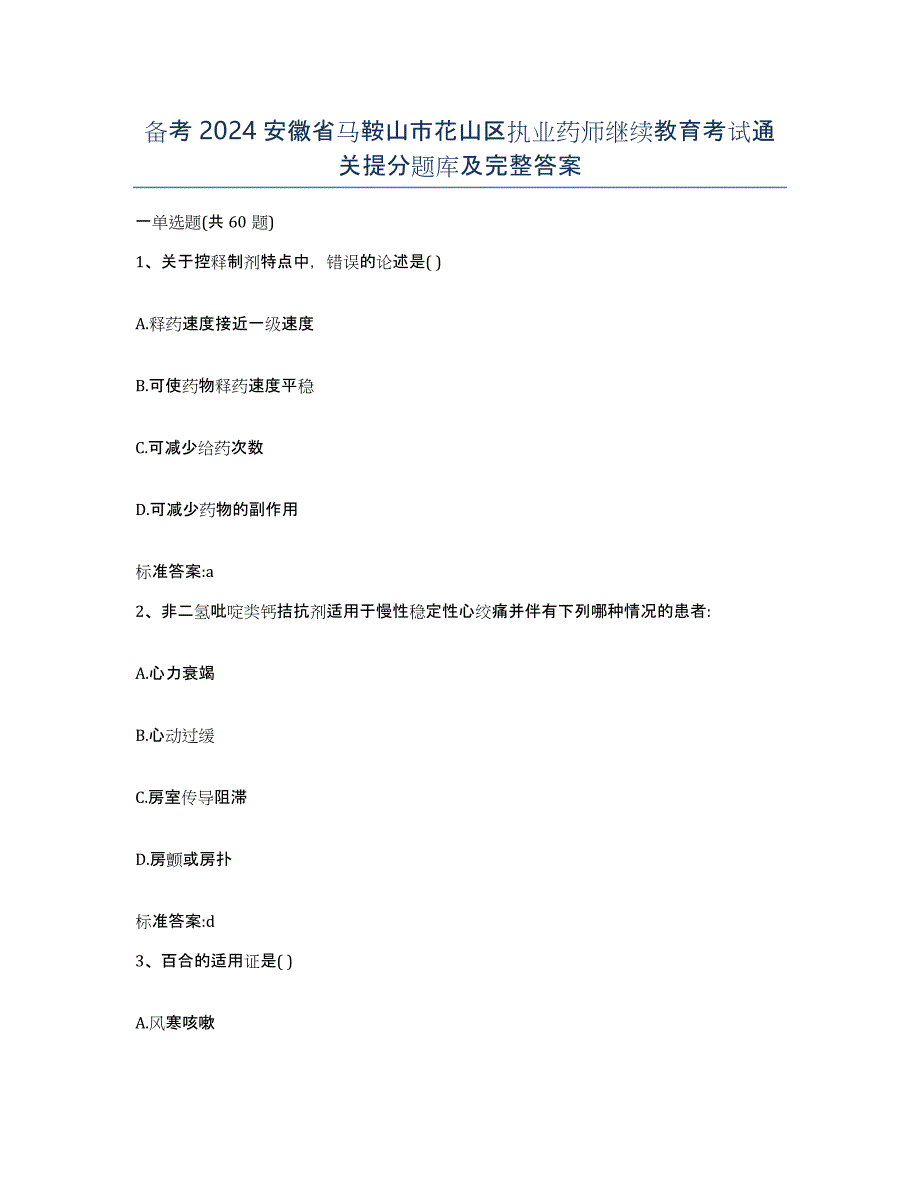 备考 2024 安徽省马鞍山市花山区执业药师继续教育考试通关提分题库及完整答案

一单选题(共 60 题)

1、关于控释制剂特点中，错误的论述是( )

A.释药速度接近一级速度

B.可使药物释药速度平稳

C.可减少给药次数

D.可减少药物的副作用

标准答案:a

2、非二氢吡啶类钙拮抗剂适用于慢性稳定性心绞痛并伴有下列哪种情况的患者:

A.心力衰竭

B.心动过缓

C.房室传导阻滞

D.房颤或房扑

标准答案:d

3、百合的适用证是( )

A.风寒咳嗽